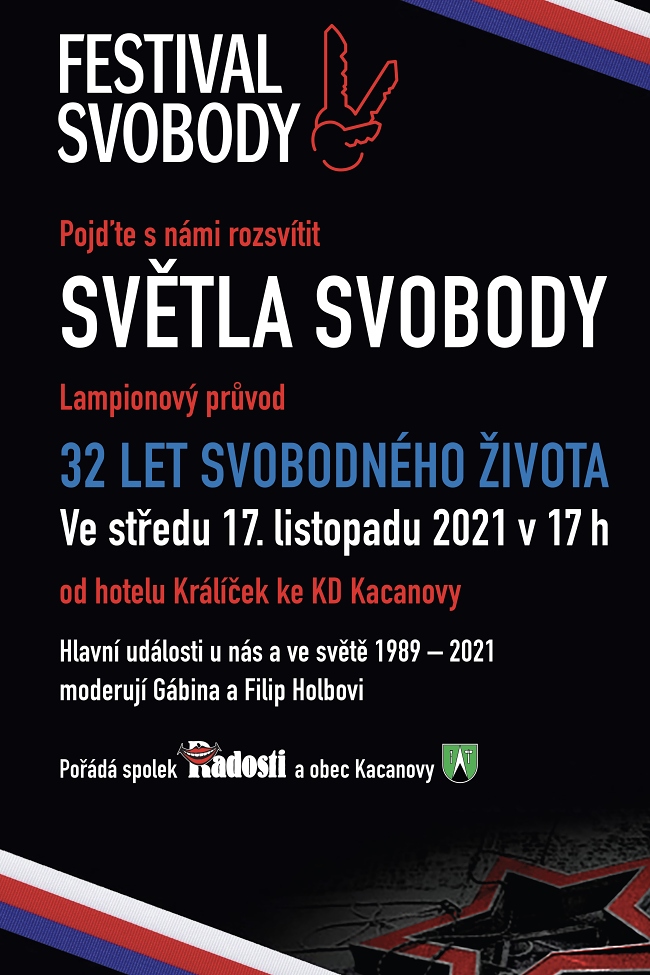 FESTIVAL SVOBODY

Pojďte s námi rozsvítit

SVĚTLA SVOBODY

Lampionový průvod

32 LET SVOBODNÉHO ŽIVOTA

Ve středu 17. listopadu 2021 v 17 h

od hotelu Králíček ke KD Kacanovy

Hlavní události u nás a ve světě 1989 – 2021
moderují Gábina a Filip Holbovi

Pořádá spolek Radosti a obec Kacanovy